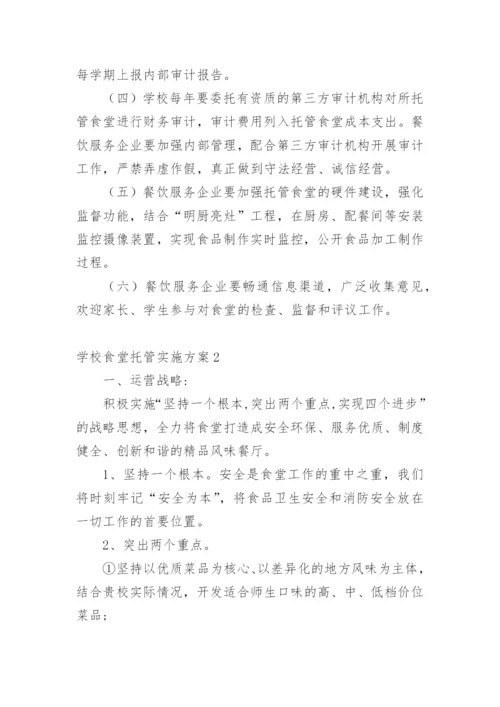 每学期上报内部审计报告。

（四）学校每年要委托有资质的第三方审计机构对所托管食堂进行财务审计，审计费用列入托管食堂成本支出。餐饮服务企业要加强内部管理，配合第三方审计机构开展审计工作，严禁弄虚作假，真正做到守法经营、诚信经营。

（五）餐饮服务企业要加强托管食堂的硬件建设，强化监督功能，结合“明厨亮灶”工程，在厨房、配餐间等安装监控摄像装置，实现食品制作实时监控，公开食品加工制作过程。

（六）餐饮服务企业要畅通信息渠道，广泛收集意见，欢迎家长、学生参与对食堂的检查、监督和评议工作。

学校食堂托管实施方案2

一、运营战略：

积极实施“坚持一个根本,突出两个重点,实现四个进步”的战略思想，全力将食堂打造成安全环保、服务优质、制度健全、创新和谐的精品风味餐厅。

1、坚持一个根本。安全是食堂工作的重中之重，我们将时刻牢记“安全为本”，将食品卫生安全和消防安全放在一切工作的首要位置。

2、突出两个重点。

①坚持以优质菜品为核心、以差异化的地方风味为主体，结合贵校实际情况，开发适合师生口味的高、中、低档价位菜品；